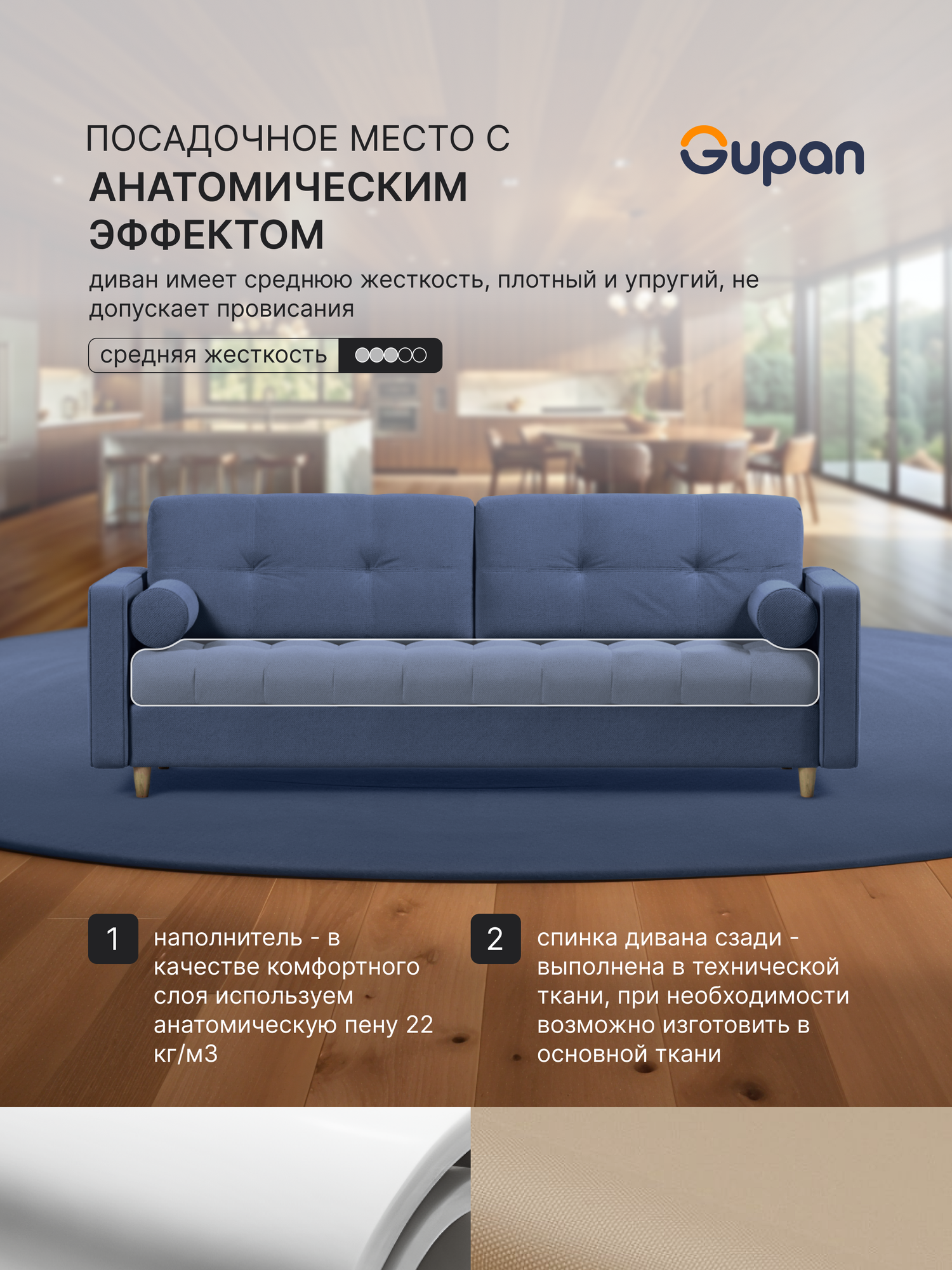 ПОСАДОЧНОЕ МЕСТО С
АНАТОМИЧЕСКИМ
ЭФФЕКТОМ

Gupan

диван имеет среднюю жесткость, плотный и упругий, не допускает провисания

средняя жесткость

1
наполнитель - в качестве комфортного слоя используем анатомическую пену 22 кг/м3

2
спинка дивана сзади - выполнена в технической ткани, при необходимости возможно изготовить в основной ткани